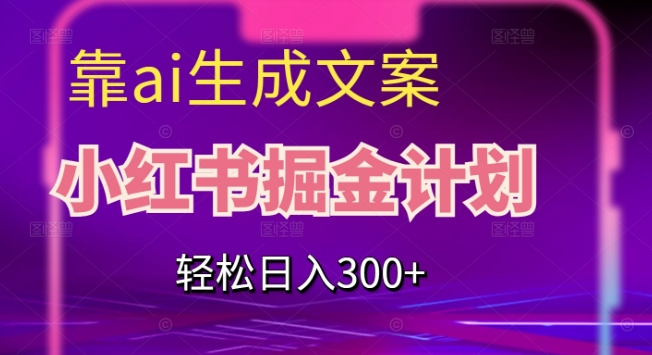 靠ai生成文案

小红书掘金计划

轻松日入300+